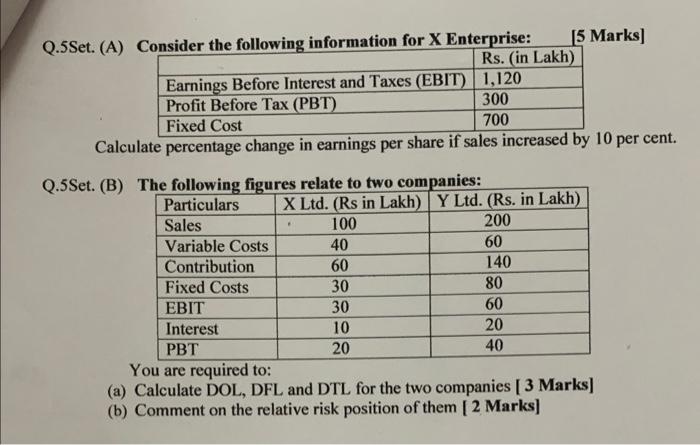 Q.5Set. (A) Consider the following information for X Enterprise: [5 Marks]

|  | Rs. (in Lakh) |
|---|---|
| Earnings Before Interest and Taxes (EBIT) | 1,120 |
| Profit Before Tax (PBT) | 300 |
| Fixed Cost | 700 |

Calculate percentage change in earnings per share if sales increased by 10 per cent.

Q.5Set. (B) The following figures relate to two companies:

| Particulars | X Ltd. (Rs in Lakh) | Y Ltd. (Rs. in Lakh) |
|---|---|---|
| Sales | 100 | 200 |
| Variable Costs | 40 | 60 |
| Contribution | 60 | 140 |
| Fixed Costs | 30 | 80 |
| EBIT | 30 | 60 |
| Interest | 10 | 20 |
| PBT | 20 | 40 |

You are required to:
(a) Calculate DOL, DFL and DTL for the two companies [ 3 Marks]
(b) Comment on the relative risk position of them [ 2 Marks]